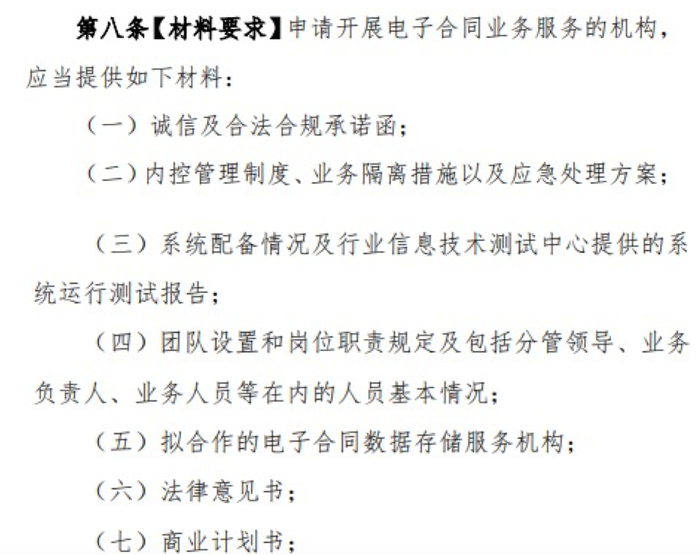 第八条【材料要求】申请开展电子合同业务服务的机构，应当提供如下材料：

（一）诚信及合法合规承诺函；

（二）内控管理制度、业务隔离措施以及应急处理方案；

（三）系统配备情况及行业信息技术测试中心提供的系统运行测试报告；

（四）团队设置和岗位职责规定及包括分管领导、业务负责人、业务人员等在内的人员基本情况；

（五）拟合作的电子合同数据存储服务机构；

（六）法律意见书；

（七）商业计划书；